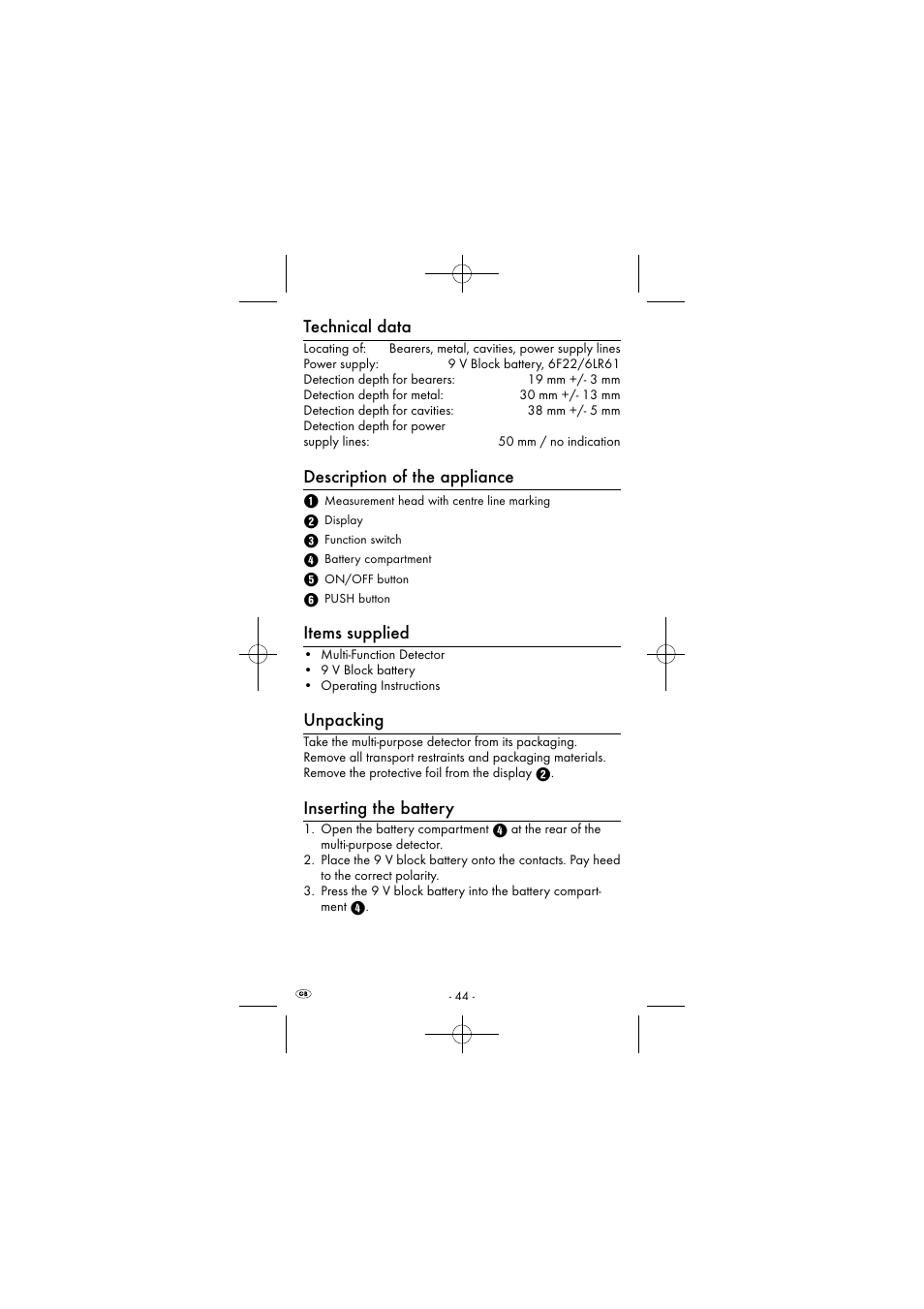 Technical data

Locating of: Bearers, metal, cavities, power supply lines
Power supply: 9 V Block battery, 6F22/6LR61
Detection depth for bearers: 19 mm +/- 3 mm
Detection depth for metal: 30 mm +/- 13 mm
Detection depth for cavities: 38 mm +/- 5 mm
Detection depth for power supply lines: 50 mm / no indication

Description of the appliance

1 Measurement head with centre line marking
2 Display
3 Function switch
4 Battery compartment
5 ON/OFF button
6 PUSH button

Items supplied

• Multi-Function Detector
• 9 V Block battery
• Operating Instructions

Unpacking

Take the multi-purpose detector from its packaging. Remove all transport restraints and packaging materials. Remove the protective foil from the display 2.

Inserting the battery

1. Open the battery compartment 4 at the rear of the multi-purpose detector.
2. Place the 9 V block battery onto the contacts. Pay heed to the correct polarity.
3. Press the 9 V block battery into the battery compartment 4.

GB

- 44 -